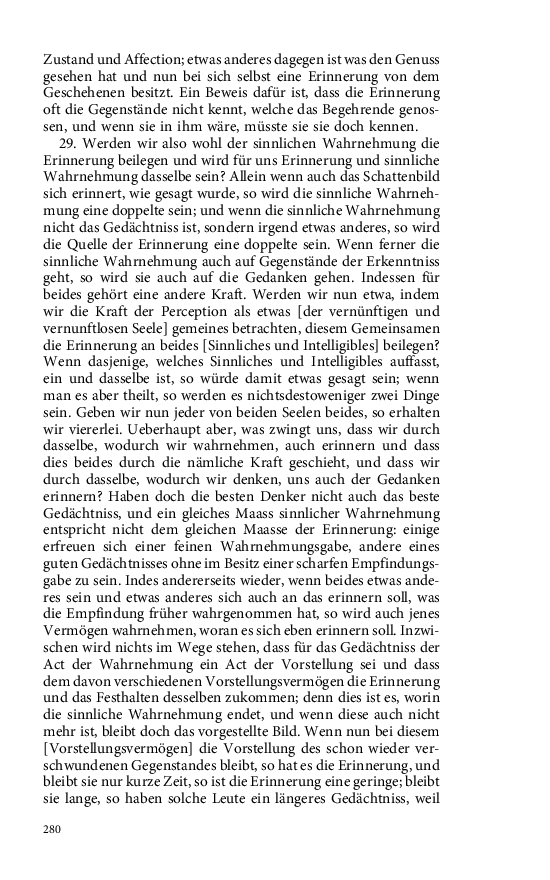 Zustand und Affection; etwas anderes dagegen ist was den Genuss gesehen hat und nun bei sich selbst eine Erinnerung von dem Geschehenen besitzt. Ein Beweis dafür ist, dass die Erinnerung oft die Gegenstände nicht kennt, welche das Begehrende genossen, und wenn sie in ihm wäre, müsste sie sie doch kennen.

29. Werden wir also wohl der sinnlichen Wahrnehmung die Erinnerung beilegen und wird für uns Erinnerung und sinnliche Wahrnehmung dasselbe sein? Allein wenn auch das Schattenbild sich erinnert, wie gesagt wurde, so wird die sinnliche Wahrnehmung eine doppelte sein; und wenn die sinnliche Wahrnehmung nicht das Gedächtniss ist, sondern irgend etwas anderes, so wird die Quelle der Erinnerung eine doppelte sein. Wenn ferner die sinnliche Wahrnehmung auch auf Gegenstände der Erkenntniss geht, so wird sie auch auf die Gedanken gehen. Indessen für beides gehört eine andere Kraft. Werden wir nun etwa, indem wir die Kraft der Perception als etwas [der vernünftigen und vernunftlosen Seele] gemeines betrachten, diesem Gemeinsamen die Erinnerung an beides [Sinnliches und Intelligibles] beilegen? Wenn dasjenige, welches Sinnliches und Intelligibles auffasst, ein und dasselbe ist, so würde damit etwas gesagt sein; wenn man es aber theilt, so werden es nichtsdestoweniger zwei Dinge sein. Geben wir nun jeder von beiden Seelen beides, so erhalten wir viererlei. Ueberhaupt aber, was zwingt uns, dass wir durch dasselbe, wodurch wir wahrnehmen, auch erinnern und dass dies beides durch die nämliche Kraft geschieht, und dass wir durch dasselbe, wodurch wir denken, uns auch der Gedanken erinnern? Haben doch die besten Denker nicht auch das beste Gedächtniss, und ein gleiches Maass sinnlicher Wahrnehmung entspricht nicht dem gleichen Maasse der Erinnerung: einige erfreuen sich einer feinen Wahrnehmungsgabe, andere eines guten Gedächtnisses ohne im Besitz einer scharfen Empfindungsgabe zu sein. Indes andererseits wieder, wenn beides etwas anderes sein und etwas anderes sich auch an das erinnern soll, was die Empfindung früher wahrgenommen hat, so wird auch jenes Vermögen wahrnehmen, woran es sich eben erinnern soll. Inzwischen wird nichts im Wege stehen, dass für das Gedächtniss der Act der Wahrnehmung ein Act der Vorstellung sei und dass dem davon verschiedenen Vorstellungsvermögen die Erinnerung und das Festhalten desselben zukommen; denn dies ist es, worin die sinnliche Wahrnehmung endet, und wenn diese auch nicht mehr ist, bleibt doch das vorgestellte Bild. Wenn nun bei diesem [Vorstellungsvermögen] die Vorstellung des schon wieder verschwundenen Gegenstandes bleibt, so hat es die Erinnerung, und bleibt sie nur kurze Zeit, so ist die Erinnerung eine geringe; bleibt sie lange, so haben solche Leute ein längeres Gedächtniss, weil

280